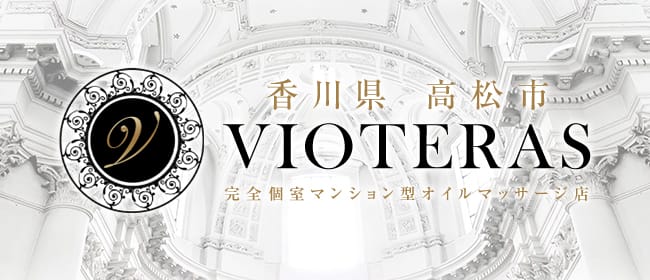 V

香川県　高松市
VIOTERAS
完全個室マンション型オイルマッサージ店